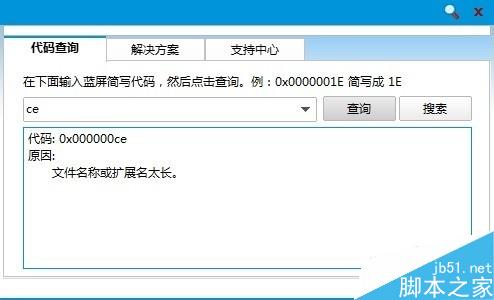 代码查询
解决方案
支持中心

在下面输入蓝屏简写代码，然后点击查询。例：0x0000001E 简写成 1E

ce
查询
搜索

代码: 0x000000ce
原因:
文件名称或扩展名太长。

jb51.net
脚本之家